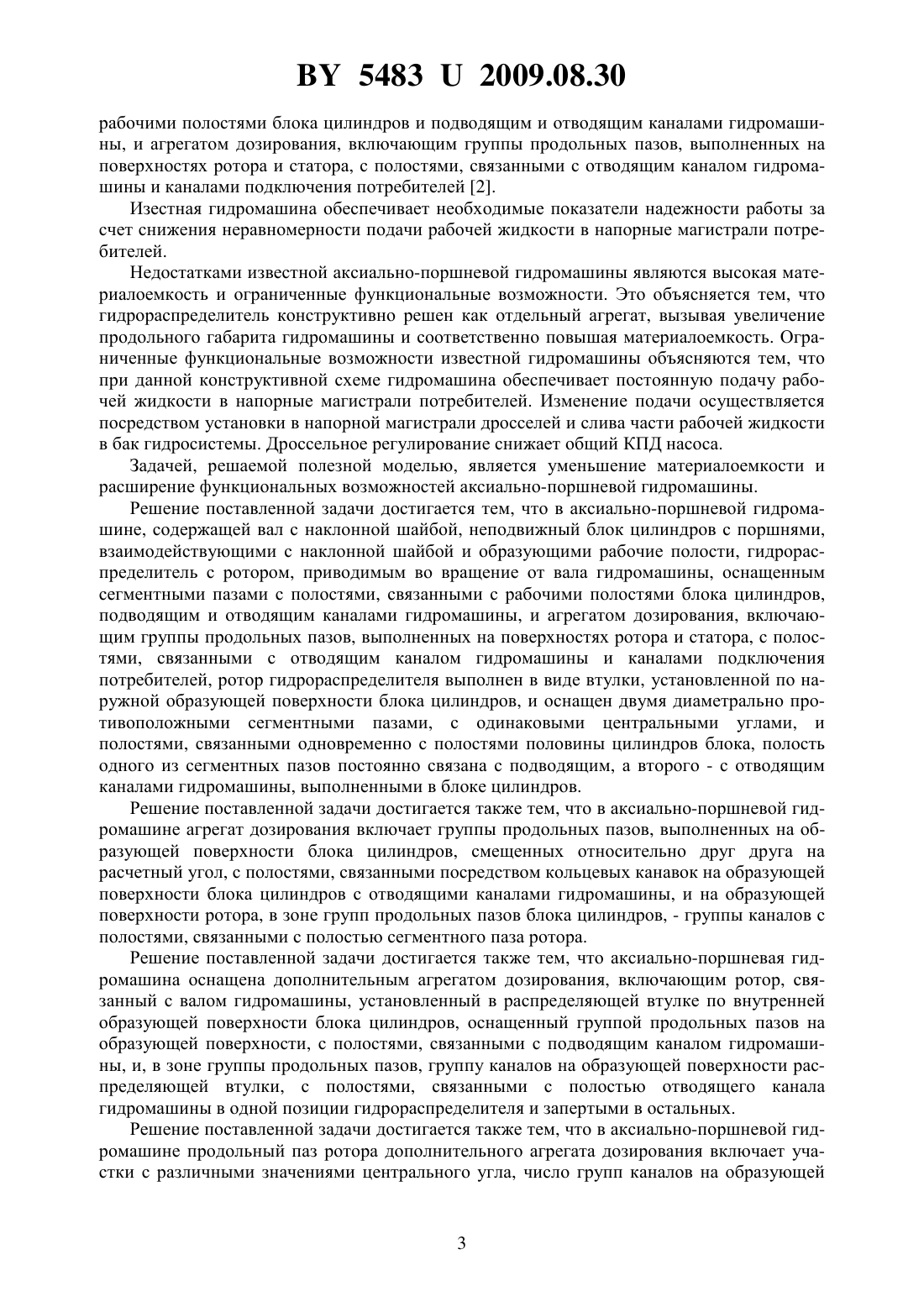 BY 5483 U 2009.08.30

рабочими полостями блока цилиндров и подводящим и отводящим каналами гидромашины, и агрегатом дозирования, включающим группы продольных пазов, выполненных на поверхностях ротора и статора, с полостями, связанными с отводящим каналом гидромашины и каналами подключения потребителей [2].

Изестная гидромашина обеспечивает необходимые показатели надежности работы за счет снижения неравномерности подачи рабочей жидкости в напорные магистрали потребителей.

Недостатками известной аксиально-поршневой гидромашины являются высокая материалоемкость и ограниченные функциональные возможности. Это объясняется тем, что гидрораспределитель конструктивно решен как отдельный агрегат, вызывая увеличение продольного габарита гидромашины и соответственно повышая материалоемкость. Ограниченные функциональные возможности известной гидромашины объясняются тем, что при данной конструктивной схеме гидромашина обеспечивает постоянную подачу рабочей жидкости в напорные магистрали потребителей. Изменение подачи осуществляется посредством установки в напорной магистрали дросселей и слива части рабочей жидкости в бак гидросистемы. Дроссельное регулирование снижает общий КПД насоса.

Задачей, решаемой полезной моделью, является уменьшение материалоемкости и расширение функциональных возможностей аксиально-поршневой гидромашины.

Решение поставленной задачи достигается тем, что в аксиально-поршневой гидромашине, содержащей вал с наклонной шайбой, неподвижный блок цилиндров с поршнями, взаимодействующими с наклонной шайбой и образующими рабочие полости, гидрораспределитель с ротором, приводимым во вращение от вала гидромашины, оснащенным сегментными пазами с полостями, связанными с рабочими полостями блока цилиндров, подводящим и отводящим каналами гидромашины, и агрегатом дозирования, включающим группы продольных пазов, выполненных на поверхностях ротора и статора, с полостями, связанными с отводящим каналом гидромашины и каналами подключения потребителей, ротор гидрораспределителя выполнен в виде втулки, установленной по наружной образующей поверхности блока цилиндров, и оснащен двумя диаметрально противоположными сегментными пазами, с одинаковыми центральными углами, и полостями, связанными одновременно с полостями половины цилиндров блока, полость одного из сегментных пазов постоянно связана с подводящим, а второго - с отводящим каналами гидромашины, выполненными в блоке цилиндров.

Решение поставленной задачи достигается также тем, что в аксиально-поршневой гидромашине агрегат дозирования включает группы продольных пазов, выполненных на образующей поверхности блока цилиндров, смещенных относительно друг друга на расчетный угол, с полостями, связанными посредством кольцевых канавок на образующей поверхности блока цилиндров с отводящими каналами гидромашины, и на образующей поверхности ротора, в зоне групп продольных пазов блока цилиндров, - группы каналов с полостями, связанными с полостью сегментного паза ротора.

Решение поставленной задачи достигается также тем, что аксиально-поршневая гидромашина оснащена дополнительным агрегатом дозирования, включающим ротор, связанный с валом гидромашины, установленный в распределяющей втулке по внутренней образующей поверхности блока цилиндров, оснащенный группой продольных пазов на образующей поверхности, с полостями, связанными с подводящим каналом гидромашины, и, в зоне группы продольных пазов, группу каналов на образующей поверхности распределяющей втулки, с полостями, связанными с полостью отводящего канала гидромашины в одной позиции гидрораспределителя и запертыми в остальных.

Решение поставленной задачи достигается также тем, что в аксиально-поршневой гидромашине продольный паз ротора дополнительного агрегата дозирования включает участки с различными значениями центрального угла, число групп каналов на образующей

3